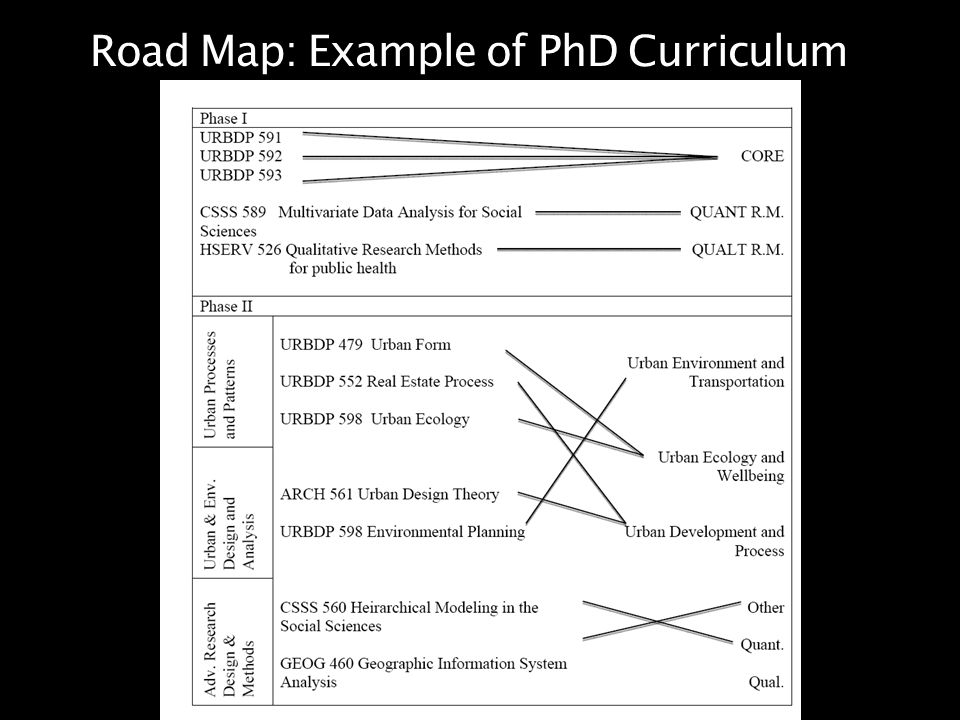 Road Map: Example of PhD Curriculum

Phase I

URBDP 591
URBDP 592
URBDP 593

CORE

CSSS 589 Multivariate Data Analysis for Social Sciences

QUANT R.M.

HSERV 526 Qualitative Research Methods for public health

QUALT R.M.

Phase II

Urban Processes and Patterns

URBDP 479 Urban Form

URBDP 552 Real Estate Process

URBDP 598 Urban Ecology

Urban & Env. Design and Analysis

ARCH 561 Urban Design Theory

URBDP 598 Environmental Planning

Urban Environment and Transportation

Urban Ecology and Wellbeing

Urban Development and Process

Adv. Research Design & Methods

CSSS 560 Heirarchical Modeling in the Social Sciences

GEOG 460 Geographic Information System Analysis

Other

Quant.

Qual.